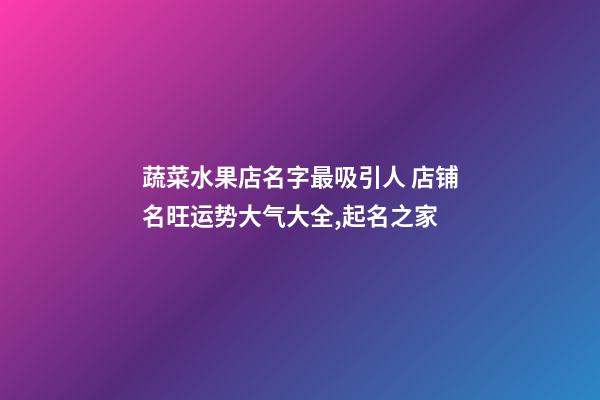 蔬菜水果店名字最吸引人 店铺名旺运势大气大全,起名之家